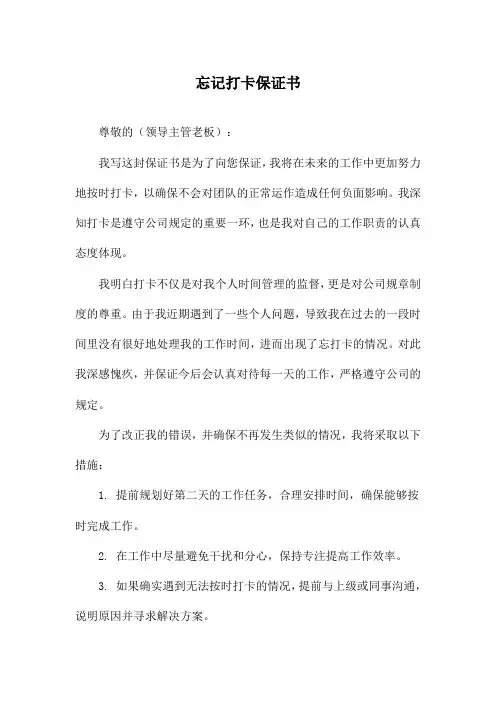 忘记打卡保证书

尊敬的（领导主管老板）：

我写这封保证书是为了向您保证，我将在未来的工作中更加努力地按时打卡，以确保不会对团队的正常运作造成任何负面影响。我深知打卡是遵守公司规定的重要一环，也是我对自己的工作职责的认真态度体现。

我明白打卡不仅是对我个人时间管理的监督，更是对公司规章制度的尊重。由于我近期遇到了一些个人问题，导致我在过去的一段时间里没有很好地处理我的工作时间，进而出现了忘打卡的情况。对此我深感愧疚，并保证今后会认真对待每一天的工作，严格遵守公司的规定。

为了改正我的错误，并确保不再发生类似的情况，我将采取以下措施：

1. 提前规划好第二天的工作任务，合理安排时间，确保能够按时完成工作。

2. 在工作中尽量避免干扰和分心，保持专注提高工作效率。

3. 如果确实遇到无法按时打卡的情况，提前与上级或同事沟通，说明原因并寻求解决方案。